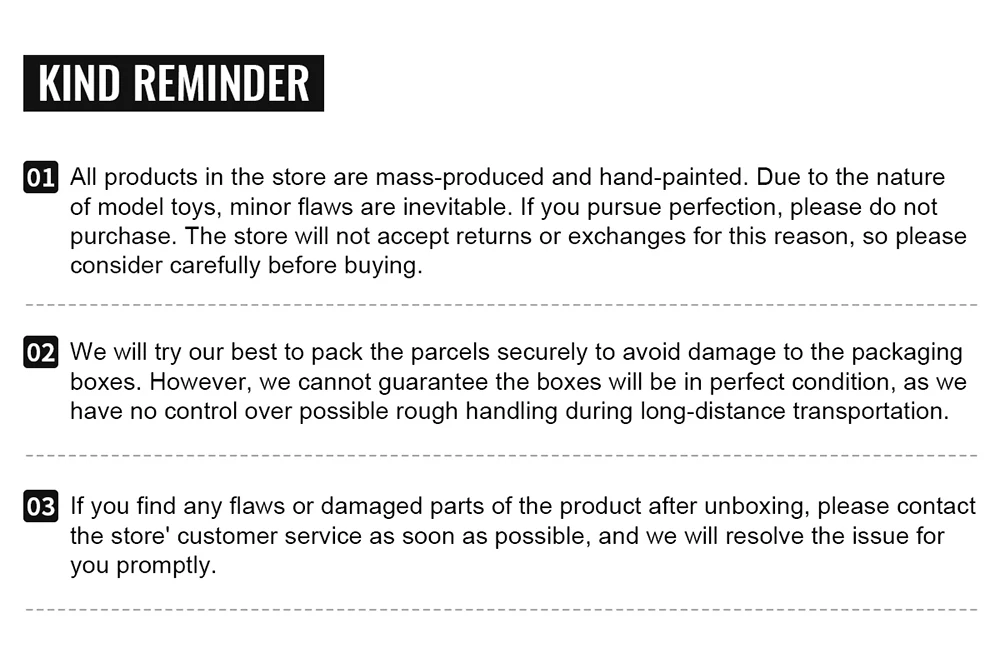 KIND REMINDER

01 All products in the store are mass-produced and hand-painted. Due to the nature of model toys, minor flaws are inevitable. If you pursue perfection, please do not purchase. The store will not accept returns or exchanges for this reason, so please consider carefully before buying.

02 We will try our best to pack the parcels securely to avoid damage to the packaging boxes. However, we cannot guarantee the boxes will be in perfect condition, as we have no control over possible rough handling during long-distance transportation.

03 If you find any flaws or damaged parts of the product after unboxing, please contact the store' customer service as soon as possible, and we will resolve the issue for you promptly.